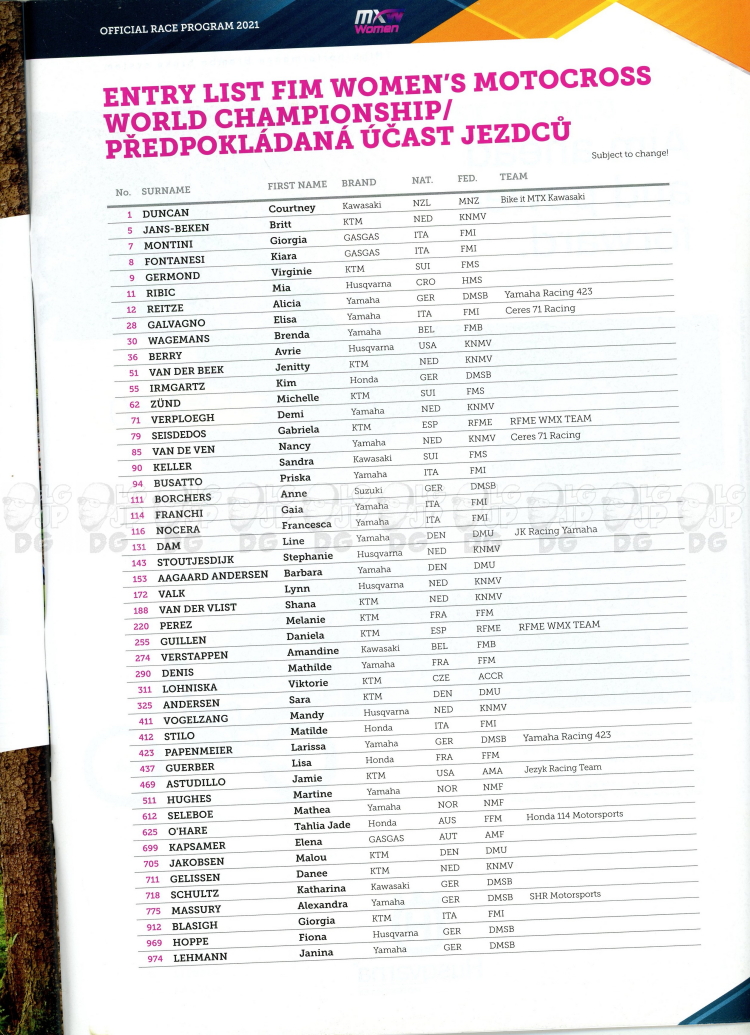 OFFICIAL RACE PROGRAM 2021

MX Women

ENTRY LIST FIM WOMEN'S MOTOCROSS WORLD CHAMPIONSHIP/ PŘEDPOKLÁDANÁ ÚČAST JEZDCŮ

Subject to change!

| No. | SURNAME | FIRST NAME | BRAND | NAT. | FED. | TEAM |
|---|---|---|---|---|---|---|
| 1 | DUNCAN | Courtney | Kawasaki | NZL | MNZ | Bike it MTX Kawasaki |
| 5 | JANS-BEKEN | Britt | KTM | NED | KNMV | |
| 7 | MONTINI | Giorgia | GASGAS | ITA | FMI | |
| 8 | FONTANESI | Kiara | GASGAS | ITA | FMI | |
| 9 | GERMOND | Virginie | KTM | SUI | FMS | |
| 11 | RIBIC | Mia | Husqvarna | CRO | HMS | |
| 12 | REITZE | Alicia | Yamaha | GER | DMSB | Yamaha Racing 423 |
| 28 | GALVAGNO | Elisa | Yamaha | ITA | FMI | Ceres 71 Racing |
| 30 | WAGEMANS | Brenda | Yamaha | BEL | FMB | |
| 36 | BERRY | Avrie | Husqvarna | USA | KNMV | |
| 51 | VAN DER BEEK | Jenitty | KTM | NED | KNMV | |
| 55 | IRMGARTZ | Kim | Honda | GER | DMSB | |
| 62 | ZÜND | Michelle | KTM | SUI | FMS | |
| 71 | VERPLOEGH | Demi | Yamaha | NED | KNMV | |
| 79 | SEISDEDOS | Gabriela | KTM | ESP | RFME | RFME WMX TEAM |
| 85 | VAN DE VEN | Nancy | Yamaha | NED | KNMV | Ceres 71 Racing |
| 90 | KELLER | Sandra | Kawasaki | SUI | FMS | |
| 94 | BUSATTO | Priska | Yamaha | ITA | FMI | |
| 111 | BORCHERS | Anne | Suzuki | GER | DMSB | |
| 114 | FRANCHI | Gaia | Yamaha | ITA | FMI | |
| 116 | NOCERA | Francesca | Yamaha | ITA | FMI | |
| 131 | DAM | Line | Yamaha | DEN | DMU | JK Racing Yamaha |
| 143 | STOUTJESDIJK | Stephanie | Husqvarna | NED | KNMV | |
| 153 | AAGAARD ANDERSEN | Barbara | Yamaha | DEN | DMU | |
| 172 | VALK | Lynn | Husqvarna | NED | KNMV | |
| 188 | VAN DER VLIST | Shana | KTM | NED | KNMV | |
| 220 | PEREZ | Melanie | KTM | FRA | FFM | |
| 255 | GUILLEN | Daniela | KTM | ESP | RFME | RFME WMX TEAM |
| 274 | VERSTAPPEN | Amandine | Kawasaki | BEL | FMB | |
| 290 | DENIS | Mathilde | Yamaha | FRA | FFM | |
| 311 | LOHNISKA | Viktorie | KTM | CZE | ACCR | |
| 325 | ANDERSEN | Sara | KTM | DEN | DMU | |
| 411 | VOGELZANG | Mandy | Husqvarna | NED | KNMV | |
| 412 | STILO | Matilde | Honda | ITA | FMI | |
| 423 | PAPENMEIER | Larissa | Yamaha | GER | DMSB | Yamaha Racing 423 |
| 437 | GUERBER | Lisa | Honda | FRA | FFM | |
| 469 | ASTUDILLO | Jamie | KTM | USA | AMA | Jezyk Racing Team |
| 511 | HUGHES | Martine | Yamaha | NOR | NMF | |
| 612 | SELEBOE | Mathea | Yamaha | NOR | NMF | |
| 625 | O'HARE | Tahlia Jade | Honda | AUS | FFM | Honda 114 Motorsports |
| 699 | KAPSAMER | Elena | GASGAS | AUT | AMF | |
| 705 | JAKOBSEN | Malou | KTM | DEN | DMU | |
| 711 | GELISSEN | Danee | KTM | NED | KNMV | |
| 718 | SCHULTZ | Katharina | Kawasaki | GER | DMSB | |
| 775 | MASSURY | Alexandra | Yamaha | GER | DMSB | SHR Motorsports |
| 912 | BLASIGH | Giorgia | KTM | ITA | FMI | |
| 969 | HOPPE | Fiona | Husqvarna | GER | DMSB | |
| 974 | LEHMANN | Janina | Yamaha | GER | DMSB | |